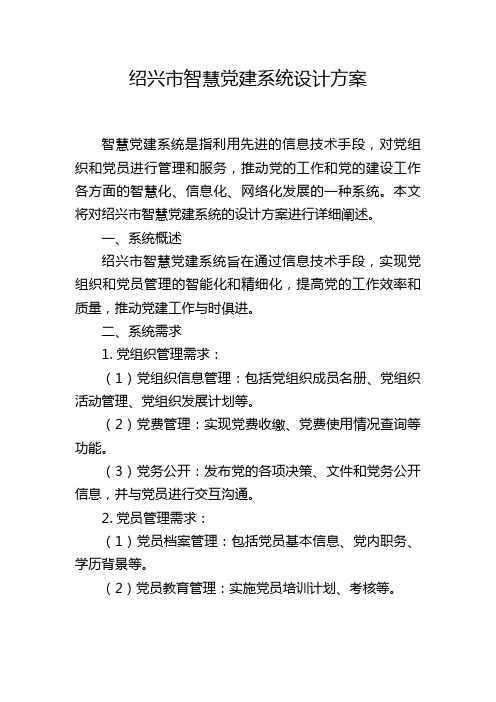 绍兴市智慧党建系统设计方案

智慧党建系统是指利用先进的信息技术手段，对党组织和党员进行管理和服务，推动党的工作和党的建设工作各方面的智慧化、信息化、网络化发展的一种系统。本文将对绍兴市智慧党建系统的设计方案进行详细阐述。

一、系统概述

绍兴市智慧党建系统旨在通过信息技术手段，实现党组织和党员管理的智能化和精细化，提高党的工作效率和质量，推动党建工作与时俱进。

二、系统需求

1. 党组织管理需求：

（1）党组织信息管理：包括党组织成员名册、党组织活动管理、党组织发展计划等。

（2）党费管理：实现党费收缴、党费使用情况查询等功能。

（3）党务公开：发布党的各项决策、文件和党务公开信息，并与党员进行交互沟通。

2. 党员管理需求：

（1）党员档案管理：包括党员基本信息、党内职务、学历背景等。

（2）党员教育管理：实施党员培训计划、考核等。